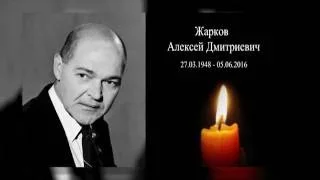 Жарков
Алексей Дмитриевич
27.03.1948 - 05.06.2016